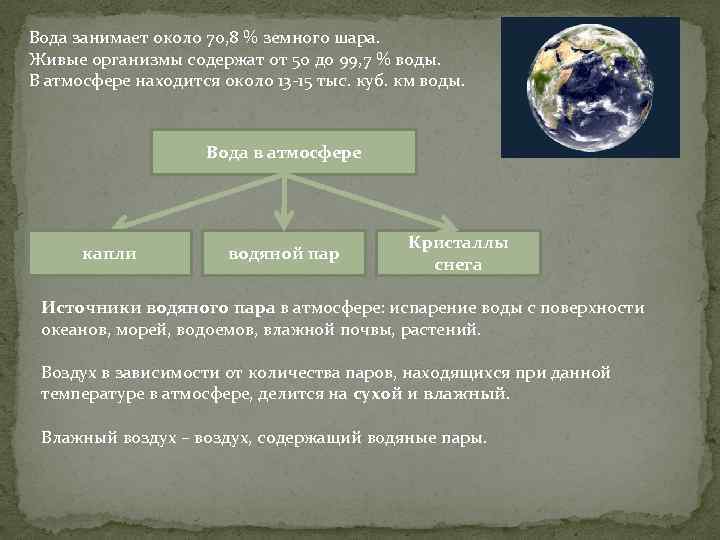 Вода занимает около 70,8 % земного шара.
Живые организмы содержат от 50 до 99,7 % воды.
В атмосфере находится около 13-15 тыс. куб. км воды.

Вода в атмосфере

капли

водяной пар

Кристаллы снега

Источники водяного пара в атмосфере: испарение воды с поверхности океанов, морей, водоемов, влажной почвы, растений.

Воздух в зависимости от количества паров, находящихся при данной температуре в атмосфере, делится на сухой и влажный.

Влажный воздух – воздух, содержащий водяные пары.